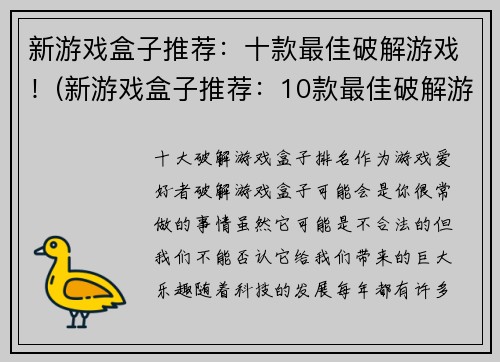 新游戏盒子推荐：十款最佳破解游戏！(新游戏盒子推荐：10款最佳破解游

十大破解游戏盒子排名作为游戏爱好者破解游戏盒子可能会是你很常做的事情虽然它可能是不合法的但我们不能否认它给我们带来的巨大乐趣随着科技的发展每年都有许多